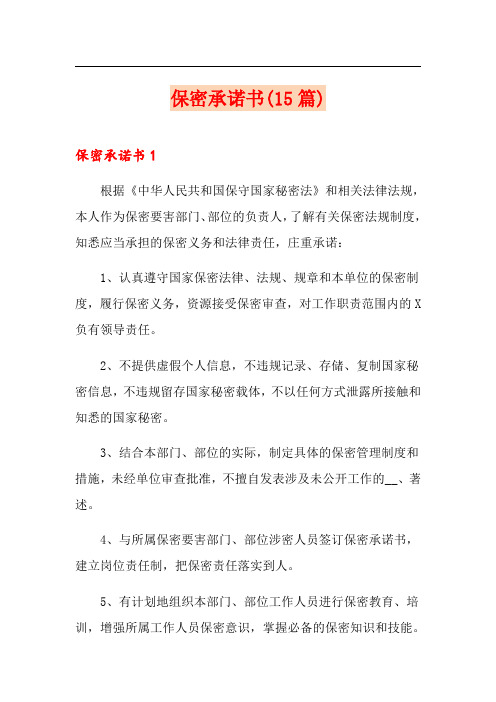 保密承诺书(15篇)

保密承诺书1

根据《中华人民共和国保守国家秘密法》和相关法律法规，本人作为保密要害部门、部位的负责人，了解有关保密法规制度，知悉应当承担的保密义务和法律责任，庄重承诺：

1、认真遵守国家保密法律、法规、规章和本单位的保密制度，履行保密义务，资源接受保密审查，对工作职责范围内的X负有领导责任。

2、不提供虚假个人信息，不违规记录、存储、复制国家秘密信息，不违规留存国家秘密载体，不以任何方式泄露所接触和知悉的国家秘密。

3、结合本部门、部位的实际，制定具体的保密管理制度和措施，未经单位审查批准，不擅自发表涉及未公开工作的__、著述。

4、与所属保密要害部门、部位涉密人员签订保密承诺书，建立岗位责任制，把保密责任落实到人。

5、有计划地组织本部门、部位工作人员进行保密教育、培训，增强所属工作人员保密意识，掌握必备的保密知识和技能。